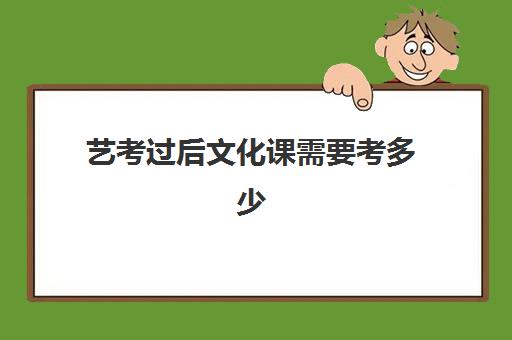 艺考过后文化课需要考多少